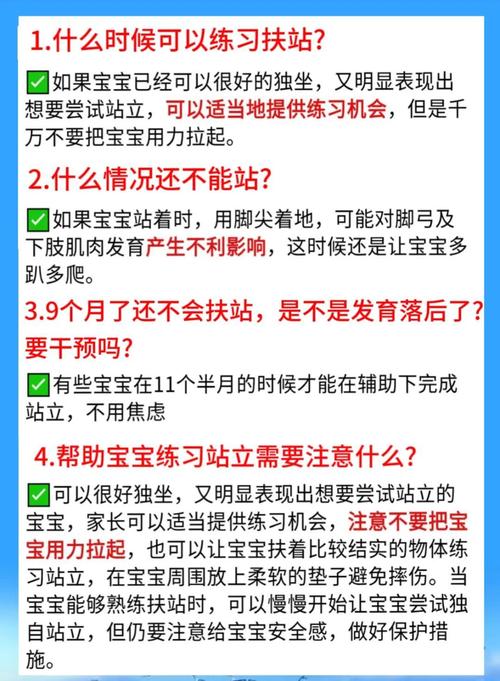 1.什么时候可以练习扶站?

☑如果宝宝已经可以很好的独坐，又明显表现出想要尝试站立，可以适当地提供练习机会，但是千万不要把宝宝用力拉起。

2.什么情况还不能站?

☑如果宝宝站着时，用脚尖着地，可能对脚弓及下肢肌肉发育产生不利影响，这时候还是让宝宝多趴多爬。

3.9个月了还不会扶站，是不是发育落后了?要干预吗?

☑有些宝宝在11个半月的时候才能在辅助下完成站立，不用焦虑

4.帮助宝宝练习站立需要注意什么?

☑可以很好独坐，又明显表现出想要尝试站立的宝宝，家长可以适当提供练习机会，注意不要把宝宝用力拉起，也可以让宝宝扶着比较结实的物体练习站立，在宝宝周围放上柔软的垫子避免摔伤。当宝宝能够熟练扶站时，可以慢慢开始让宝宝尝试独自站立，但仍要注意给宝宝安全感，做好保护措施。